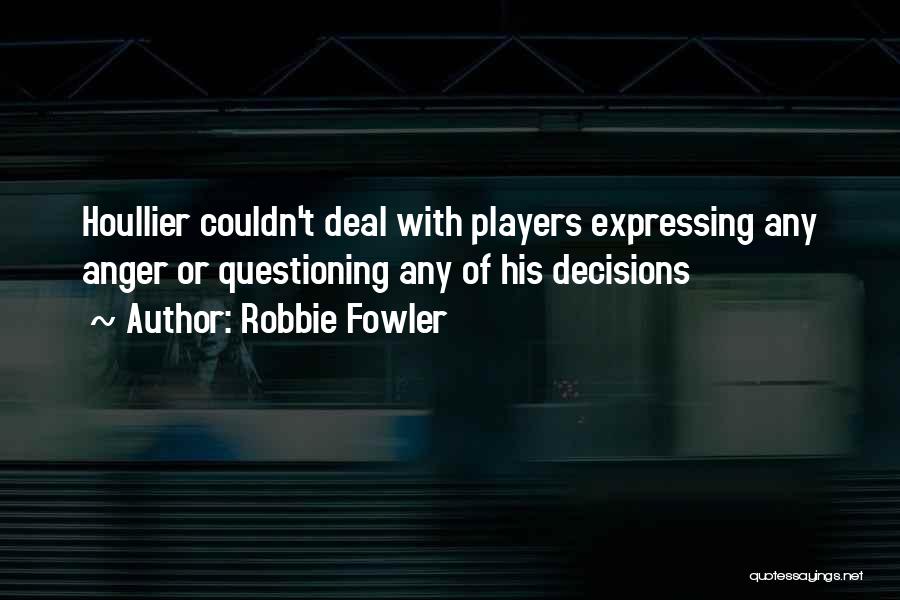 Houllier couldn't deal with players expressing any anger or questioning any of his decisions

~ Author: Robbie Fowler

quotessayings.net